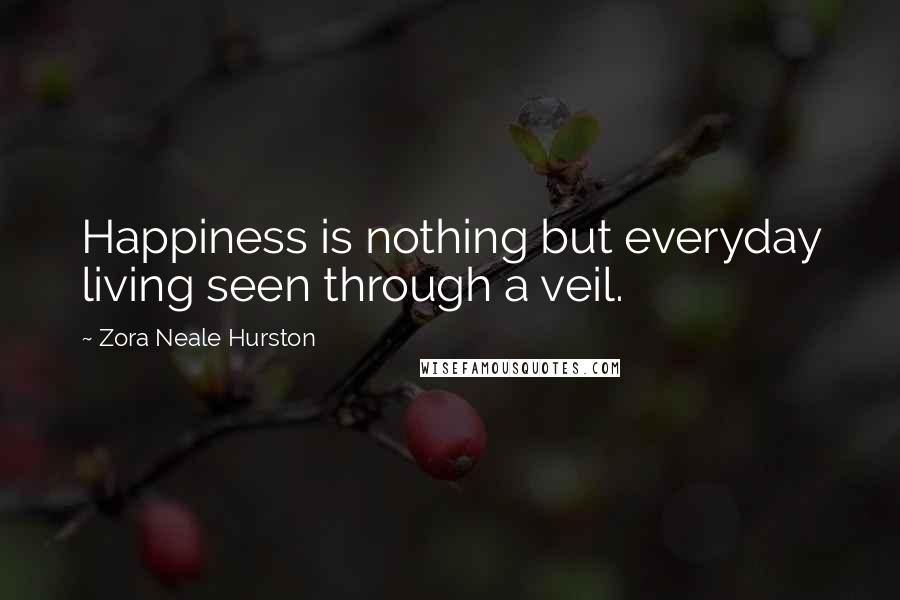 Happiness is nothing but everyday living seen through a veil.

~ Zora Neale Hurston

WISEFAMOUSQUOTES.COM